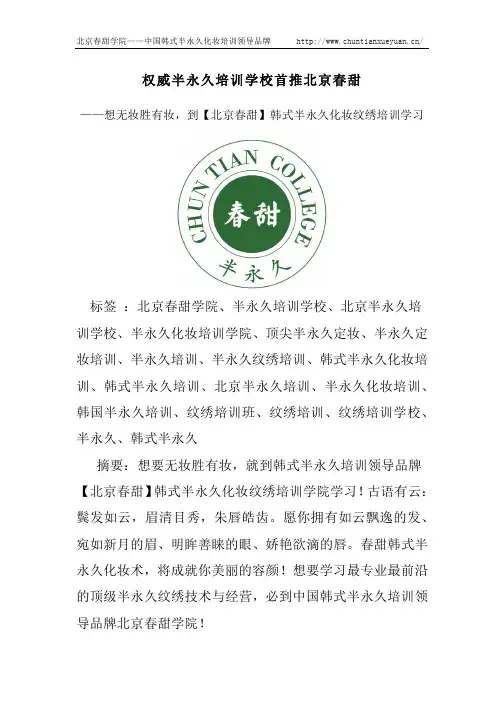 北京春甜学院——中国韩式半永久化妆培训领导品牌 http://www.chuntianxueyuan.cn/

权威半永久培训学校首推北京春甜

——想无妆胜有妆，到【北京春甜】韩式半永久化妆纹绣培训学习

CHUN TIAN COLLEGE

春甜

半永久

标签 ：北京春甜学院、半永久培训学校、北京半永久培训学校、半永久化妆培训学院、顶尖半永久定妆、半永久定妆培训、半永久培训、半永久纹绣培训、韩式半永久化妆培训、韩式半永久培训、北京半永久培训、半永久化妆培训、韩国半永久培训、纹绣培训班、纹绣培训、纹绣培训学校、半永久、韩式半永久

摘要：想要无妆胜有妆，就到韩式半永久培训领导品牌【北京春甜】韩式半永久化妆纹绣培训学院学习！古语有云：鬓发如云，眉清目秀，朱唇皓齿。愿你拥有如云飘逸的发、宛如新月的眉、明眸善睐的眼、娇艳欲滴的唇。春甜韩式半永久化妆术，将成就你美丽的容颜！想要学习最专业最前沿的顶级半永久纹绣技术与经营，必到中国韩式半永久培训领导品牌北京春甜学院！